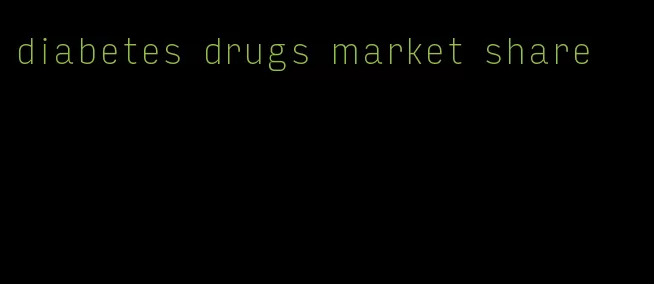 diabetes drugs market share